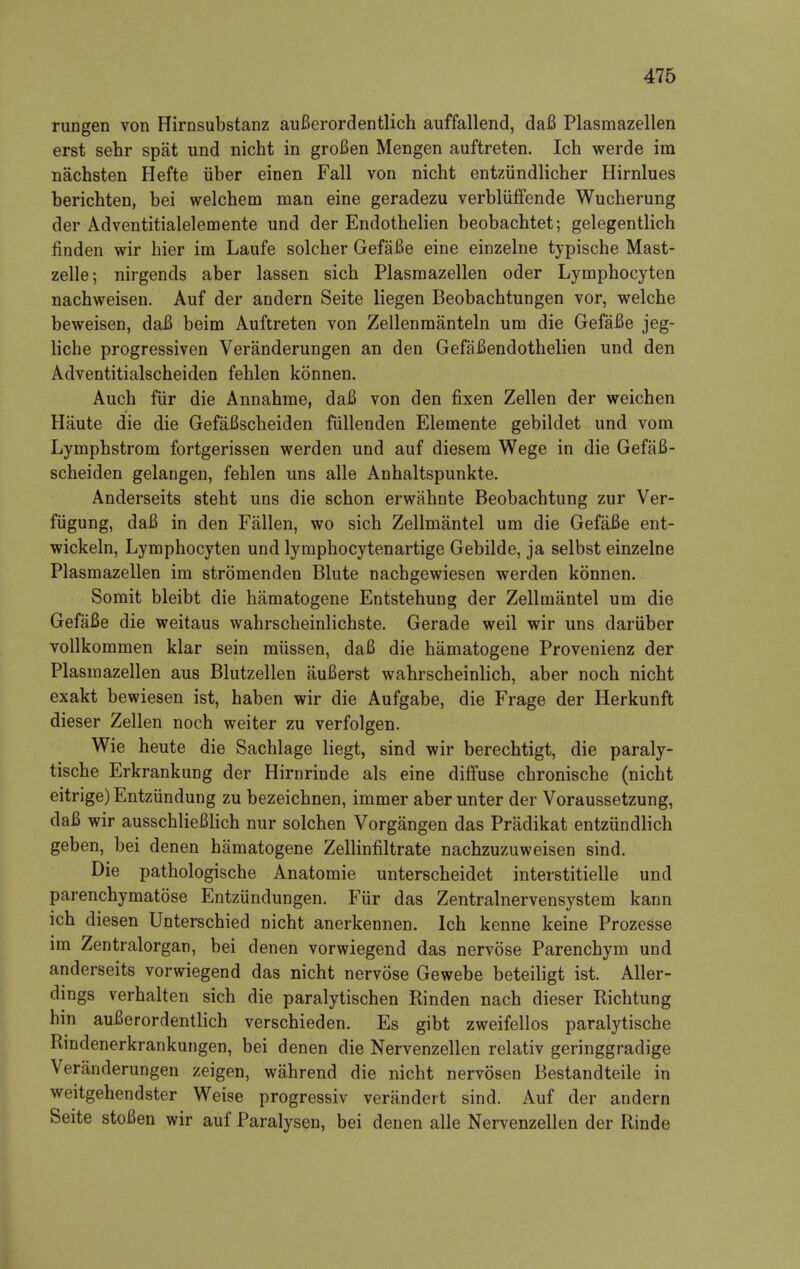 475

rungen von Hirnsubstanz außerordentlich auffallend, daß Plasmazellen erst sehr spät und nicht in großen Mengen auftreten. Ich werde im nächsten Hefte über einen Fall von nicht entzündlicher Hirnlues berichten, bei welchem man eine geradezu verblüffende Wucherung der Adventitialelemente und der Endothelien beobachtet; gelegentlich finden wir hier im Laufe solcher Gefäße eine einzelne typische Mastzelle; nirgends aber lassen sich Plasmazellen oder Lymphocyten nachweisen. Auf der andern Seite liegen Beobachtungen vor, welche beweisen, daß beim Auftreten von Zellenmänteln um die Gefäße jegliche progressiven Veränderungen an den Gefäßendothelien und den Adventitialscheiden fehlen können.

Auch für die Annahme, daß von den fixen Zellen der weichen Häute die die Gefäßscheiden füllenden Elemente gebildet und vom Lymphstrom fortgerissen werden und auf diesem Wege in die Gefäßscheiden gelangen, fehlen uns alle Anhaltspunkte.

Anderseits steht uns die schon erwähnte Beobachtung zur Verfügung, daß in den Fällen, wo sich Zellmäntel um die Gefäße entwickeln, Lymphocyten und lymphocytenartige Gebilde, ja selbst einzelne Plasmazellen im strömenden Blute nachgewiesen werden können.

Somit bleibt die hämatogene Entstehung der Zellmäntel um die Gefäße die weitaus wahrscheinlichste. Gerade weil wir uns darüber vollkommen klar sein müssen, daß die hämatogene Provenienz der Plasmazellen aus Blutzellen äußerst wahrscheinlich, aber noch nicht exakt bewiesen ist, haben wir die Aufgabe, die Frage der Herkunft dieser Zellen noch weiter zu verfolgen.

Wie heute die Sachlage liegt, sind wir berechtigt, die paralytische Erkrankung der Hirnrinde als eine diffuse chronische (nicht eitrige) Entzündung zu bezeichnen, immer aber unter der Voraussetzung, daß wir ausschließlich nur solchen Vorgängen das Prädikat entzündlich geben, bei denen hämatogene Zellinfiltrate nachzuzuweisen sind.

Die pathologische Anatomie unterscheidet interstitielle und parenchymatöse Entzündungen. Für das Zentralnervensystem kann ich diesen Unterschied nicht anerkennen. Ich kenne keine Prozesse im Zentralorgan, bei denen vorwiegend das nervöse Parenchym und anderseits vorwiegend das nicht nervöse Gewebe beteiligt ist. Allerdings verhalten sich die paralytischen Rinden nach dieser Richtung hin außerordentlich verschieden. Es gibt zweifellos paralytische Rindenerkrankungen, bei denen die Nervenzellen relativ geringgradige Veränderungen zeigen, während die nicht nervösen Bestandteile in weitgehendster Weise progressiv verändert sind. Auf der andern Seite stoßen wir auf Paralysen, bei denen alle Nervenzellen der Rinde